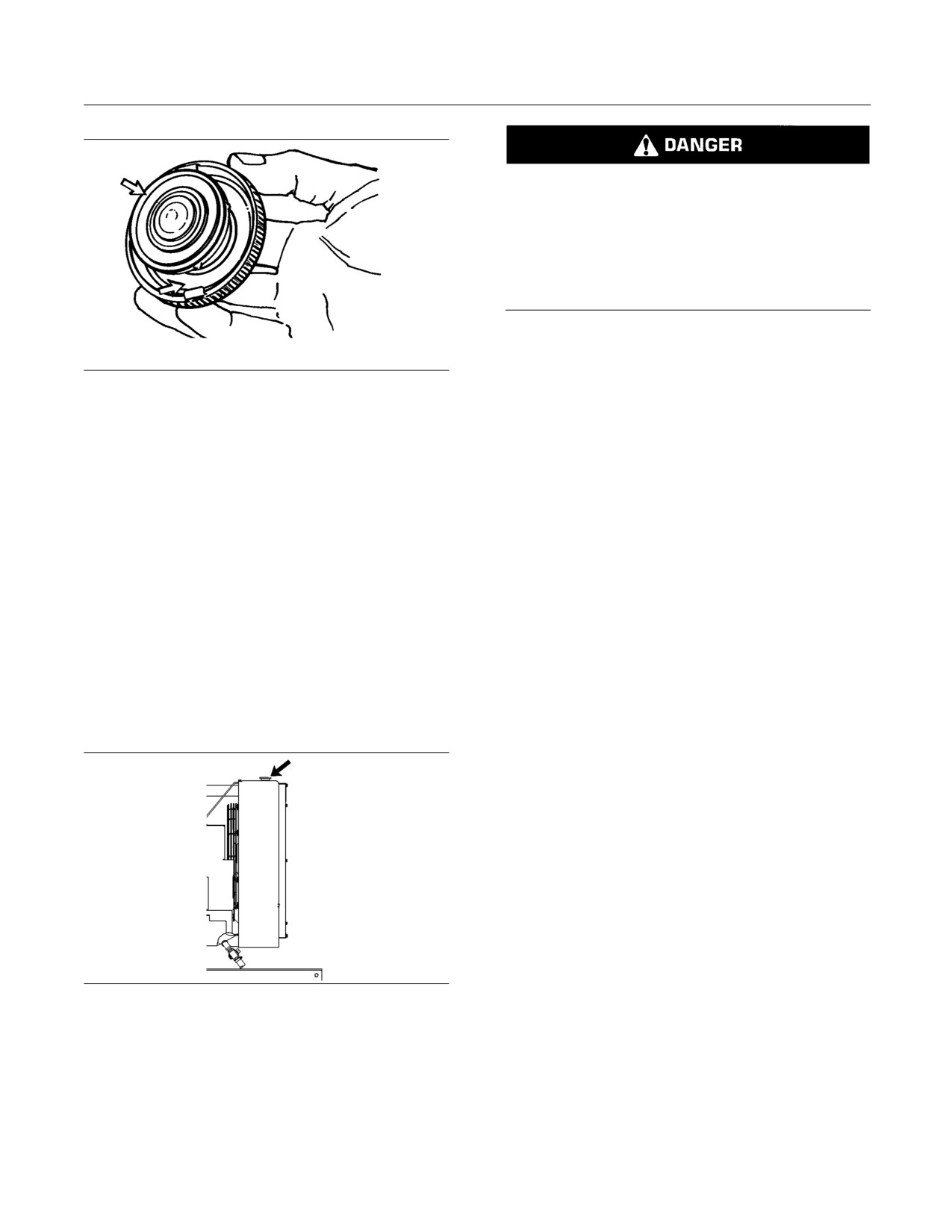 DANGER